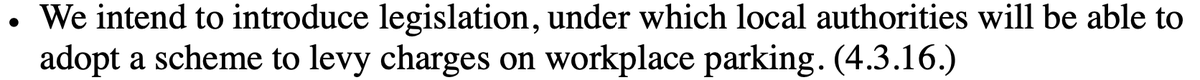 • We intend to introduce legislation, under which local authorities will be able to adopt a scheme to levy charges on workplace parking. (4.3.16.)